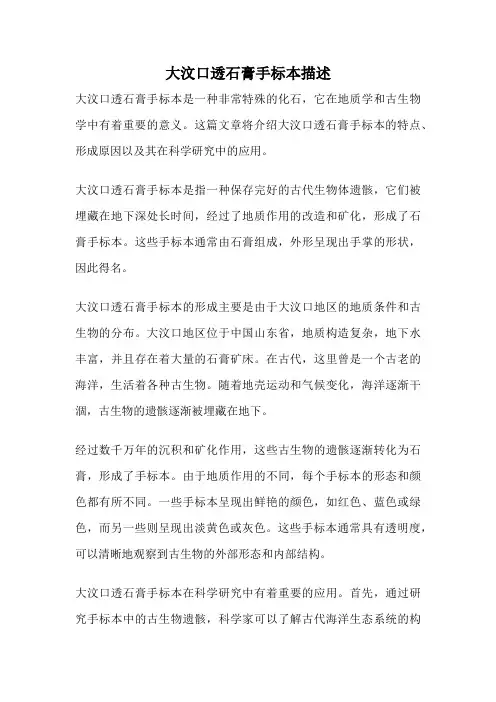 大汶口透石膏手标本描述

大汶口透石膏手标本是一种非常特殊的化石，它在地质学和古生物学中有着重要的意义。这篇文章将介绍大汶口透石膏手标本的特点、形成原因以及其在科学研究中的应用。

大汶口透石膏手标本是指一种保存完好的古代生物体遗骸，它们被埋藏在地下深处长时间，经过了地质作用的改造和矿化，形成了石膏手标本。这些手标本通常由石膏组成，外形呈现出手掌的形状，因此得名。

大汶口透石膏手标本的形成主要是由于大汶口地区的地质条件和古生物的分布。大汶口地区位于中国山东省，地质构造复杂，地下水丰富，并且存在着大量的石膏矿床。在古代，这里曾是一个古老的海洋，生活着各种古生物。随着地壳运动和气候变化，海洋逐渐干涸，古生物的遗骸逐渐被埋藏在地下。

经过数千万年的沉积和矿化作用，这些古生物的遗骸逐渐转化为石膏，形成了手标本。由于地质作用的不同，每个手标本的形态和颜色都有所不同。一些手标本呈现出鲜艳的颜色，如红色、蓝色或绿色，而另一些则呈现出淡黄色或灰色。这些手标本通常具有透明度，可以清晰地观察到古生物的外部形态和内部结构。

大汶口透石膏手标本在科学研究中有着重要的应用。首先，通过研究手标本中的古生物遗骸，科学家可以了解古代海洋生态系统的构